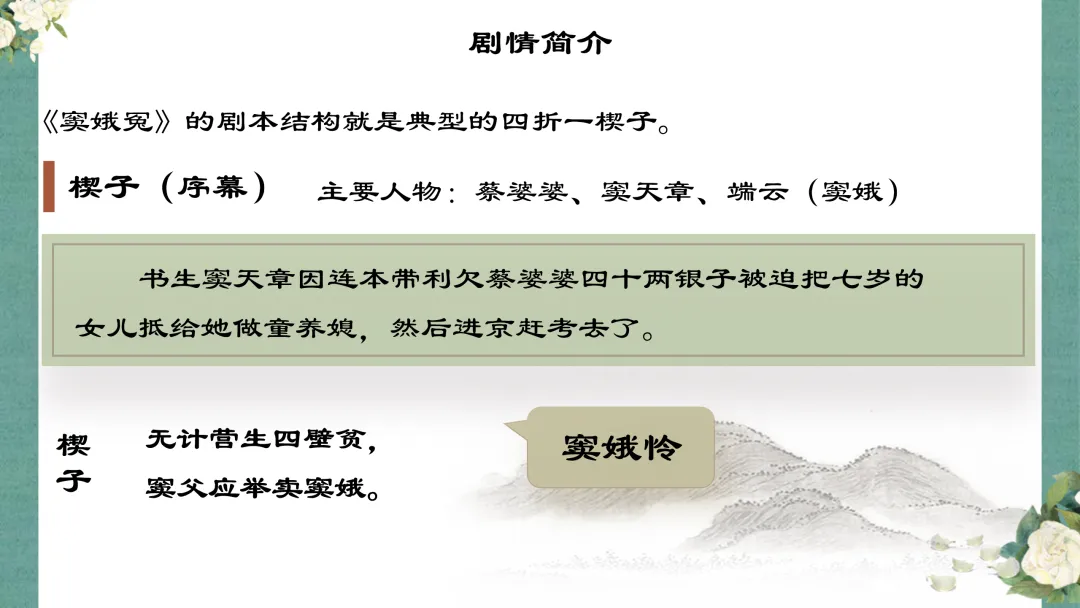 剧情简介

《窦娥冤》的剧本结构就是典型的四折一楔子。

楔子（序幕） 主要人物：蔡婆婆、窦天章、端云（窦娥）

书生窦天章因连本带利欠蔡婆婆四十两银子被迫把七岁的女儿抵给她做童养媳，然后进京赶考去了。

楔子

无计营生四壁贫，
窦父应举卖窦娥。

窦娥怜